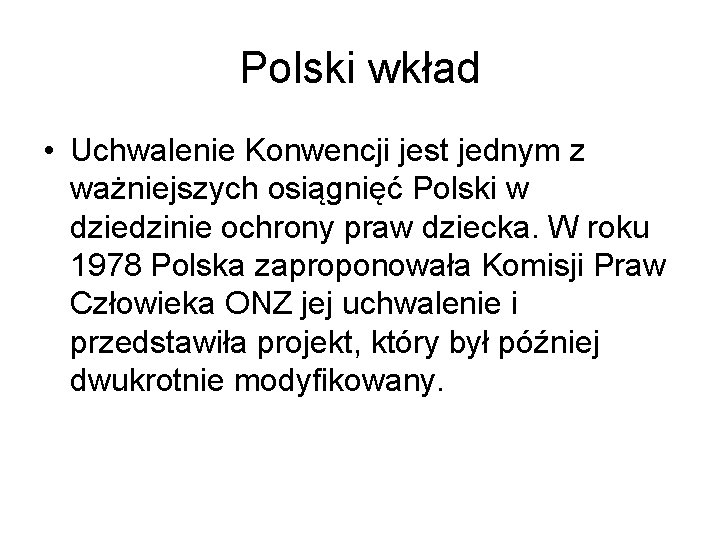 Polski wkład

• Uchwalenie Konwencji jest jednym z ważniejszych osiągnięć Polski w dziedzinie ochrony praw dziecka. W roku 1978 Polska zaproponowała Komisji Praw Człowieka ONZ jej uchwalenie i przedstawiła projekt, który był później dwukrotnie modyfikowany.